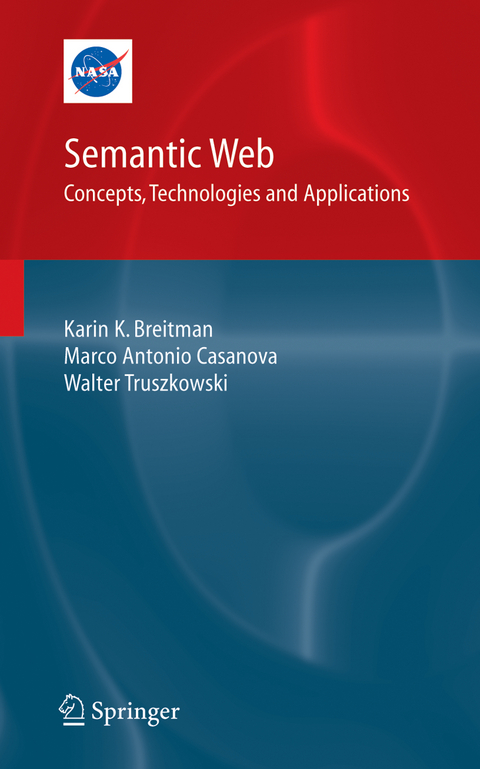 NASA

Semantic Web
Concepts, Technologies and Applications

Karin K. Breitman
Marco Antonio Casanova
Walter Truszkowski

Springer